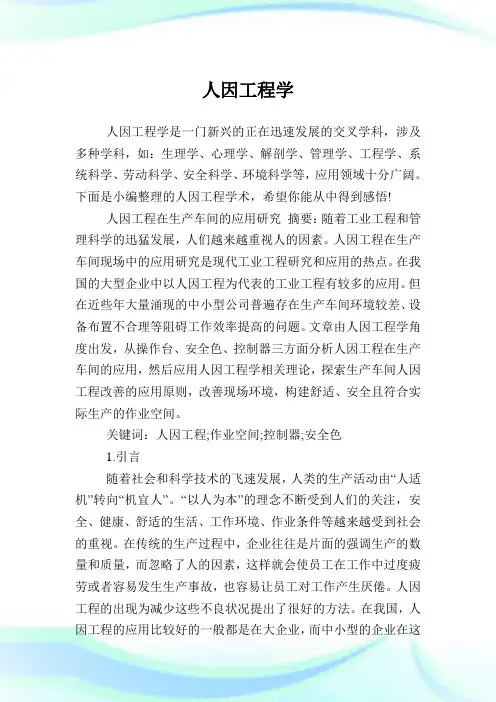 人因工程学

人因工程学是一门新兴的正在迅速发展的交叉学科，涉及多种学科，如：生理学、心理学、解剖学、管理学、工程学、系统科学、劳动科学、安全科学、环境科学等，应用领域十分广阔。下面是小编整理的人因工程学术，希望你能从中得到感悟!

人因工程在生产车间的应用研究 摘要：随着工业工程和管理科学的迅猛发展，人们越来越重视人的因素。人因工程在生产车间现场中的应用研究是现代工业工程研究和应用的热点。在我国的大型企业中以人因工程为代表的工业工程有较多的应用。但在近些年大量涌现的中小型公司普遍存在生产车间环境较差、设备布置不合理等阻碍工作效率提高的问题。文章由人因工程学角度出发，从操作台、安全色、控制器三方面分析人因工程在生产车间的应用，然后应用人因工程学相关理论，探索生产车间人因工程改善的应用原则，改善现场环境，构建舒适、安全且符合实际生产的作业空间。

关键词：人因工程;作业空间;控制器;安全色

1.引言

随着社会和科学技术的飞速发展，人类的生产活动由“人适机”转向“机宜人”。“以人为本”的理念不断受到人们的关注，安全、健康、舒适的生活、工作环境、作业条件等越来越受到社会的重视。在传统的生产过程中，企业往往是片面的强调生产的数量和质量，而忽略了人的因素，这样就会使员工在工作中过度疲劳或者容易发生生产事故，也容易让员工对工作产生厌倦。人因工程的出现为减少这些不良状况提出了很好的方法。在我国，人因工程的应用比较好的一般都是在大企业，而中小型的企业在这